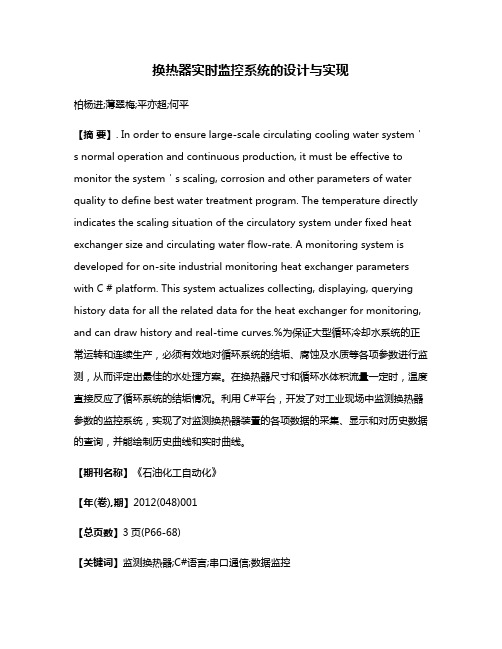 换热器实时监控系统的设计与实现

柏杨进;薄翠梅;平亦超;何平

【摘 要】. In order to ensure large-scale circulating cooling water system ' s normal operation and continuous production, it must be effective to monitor the system ' s scaling, corrosion and other parameters of water quality to define best water treatment program. The temperature directly indicates the scaling situation of the circulatory system under fixed heat exchanger size and circulating water flow-rate. A monitoring system is developed for on-site industrial monitoring heat exchanger parameters with C # platform. This system actualizes collecting, displaying, querying history data for all the related data for the heat exchanger for monitoring, and can draw history and real-time curves.%为保证大型循环冷却水系统的正常运转和连续生产，必须有效地对循环系统的结垢、腐蚀及水质等各项参数进行监测，从而评定出最佳的水处理方案。在换热器尺寸和循环水体积流量一定时，温度直接反应了循环系统的结垢情况。利用 C#平台，开发了对工业现场中监测换热器参数的监控系统，实现了对监测换热器装置的各项数据的采集、显示和对历史数据的查询，并能绘制历史曲线和实时曲线。

【期刊名称】《石油化工自动化》

【年(卷),期】2012(048)001

【总页数】3 页(P66-68)

【关键词】监测换热器;C#语言;串口通信;数据监控